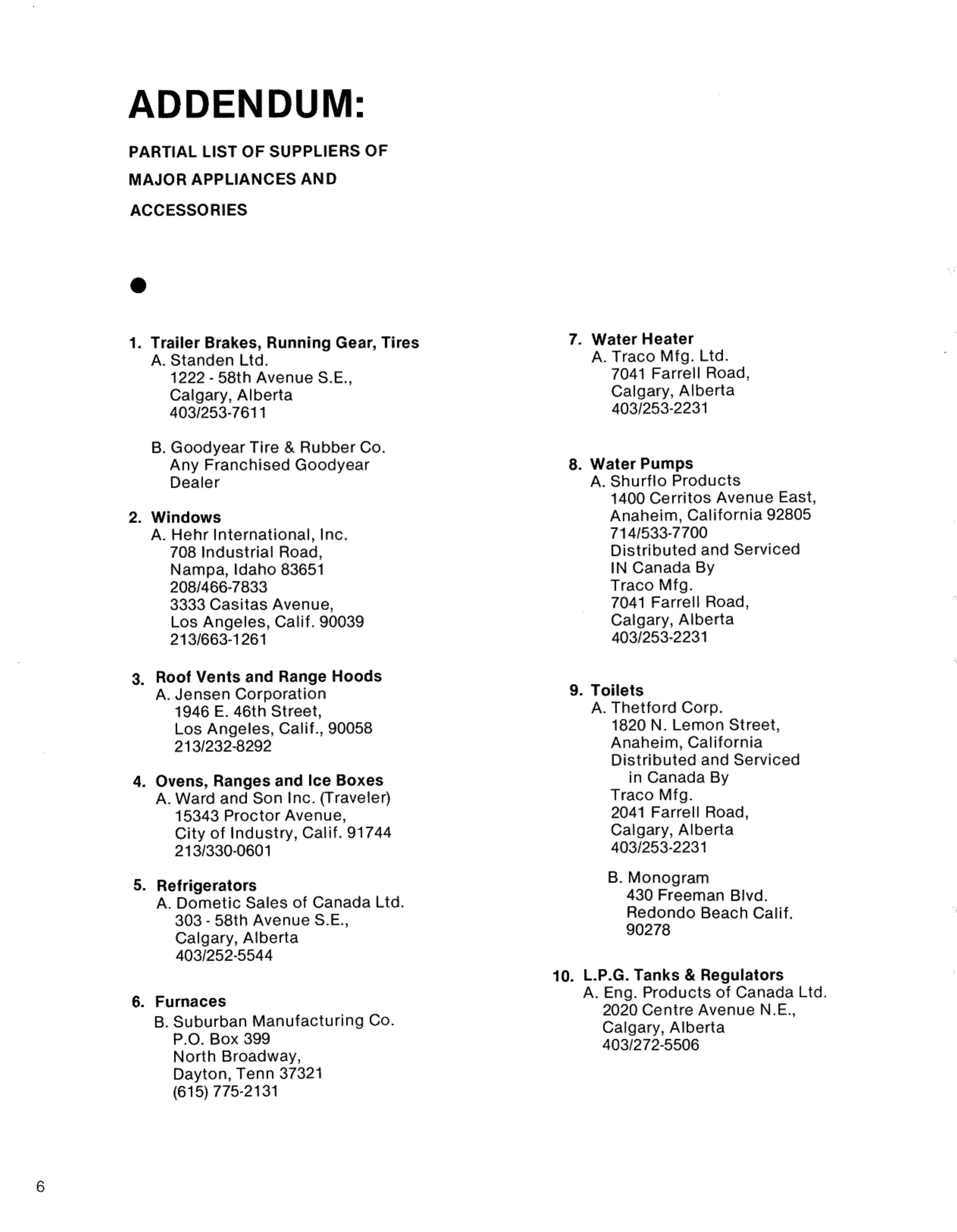 ADDENDUM:

PARTIAL LIST OF SUPPLIERS OF MAJOR APPLIANCES AND ACCESSORIES

1. Trailer Brakes, Running Gear, Tires
A. Standen Ltd.
1222 - 58th Avenue S.E.,
Calgary, Alberta
403/253-7611

B. Goodyear Tire & Rubber Co.
Any Franchised Goodyear Dealer

2. Windows
A. Hehr International, Inc.
708 Industrial Road,
Nampa, Idaho 83651
208/466-7833
3333 Casitas Avenue,
Los Angeles, Calif. 90039
213/663-1261

3. Roof Vents and Range Hoods
A. Jensen Corporation
1946 E. 46th Street,
Los Angeles, Calif., 90058
213/232-8292

4. Ovens, Ranges and Ice Boxes
A. Ward and Son Inc. (Traveler)
15343 Proctor Avenue,
City of Industry, Calif. 91744
213/330-0601

5. Refrigerators
A. Dometic Sales of Canada Ltd.
303 - 58th Avenue S.E.,
Calgary, Alberta
403/252-5544

6. Furnaces
B. Suburban Manufacturing Co.
P.O. Box 399
North Broadway,
Dayton, Tenn 37321
(615) 775-2131

7. Water Heater
A. Traco Mfg. Ltd.
7041 Farrell Road,
Calgary, Alberta
403/253-2231

8. Water Pumps
A. Shurflo Products
1400 Cerritos Avenue East,
Anaheim, California 92805
714/533-7700
Distributed and Serviced
IN Canada By
Traco Mfg.
7041 Farrell Road,
Calgary, Alberta
403/253-2231

9. Toilets
A. Thetford Corp.
1820 N. Lemon Street,
Anaheim, California
Distributed and Serviced
in Canada By
Traco Mfg.
2041 Farrell Road,
Calgary, Alberta
403/253-2231

B. Monogram
430 Freeman Blvd.
Redondo Beach Calif.
90278

10. L.P.G. Tanks & Regulators
A. Eng. Products of Canada Ltd.
2020 Centre Avenue N.E.,
Calgary, Alberta
403/272-5506

6